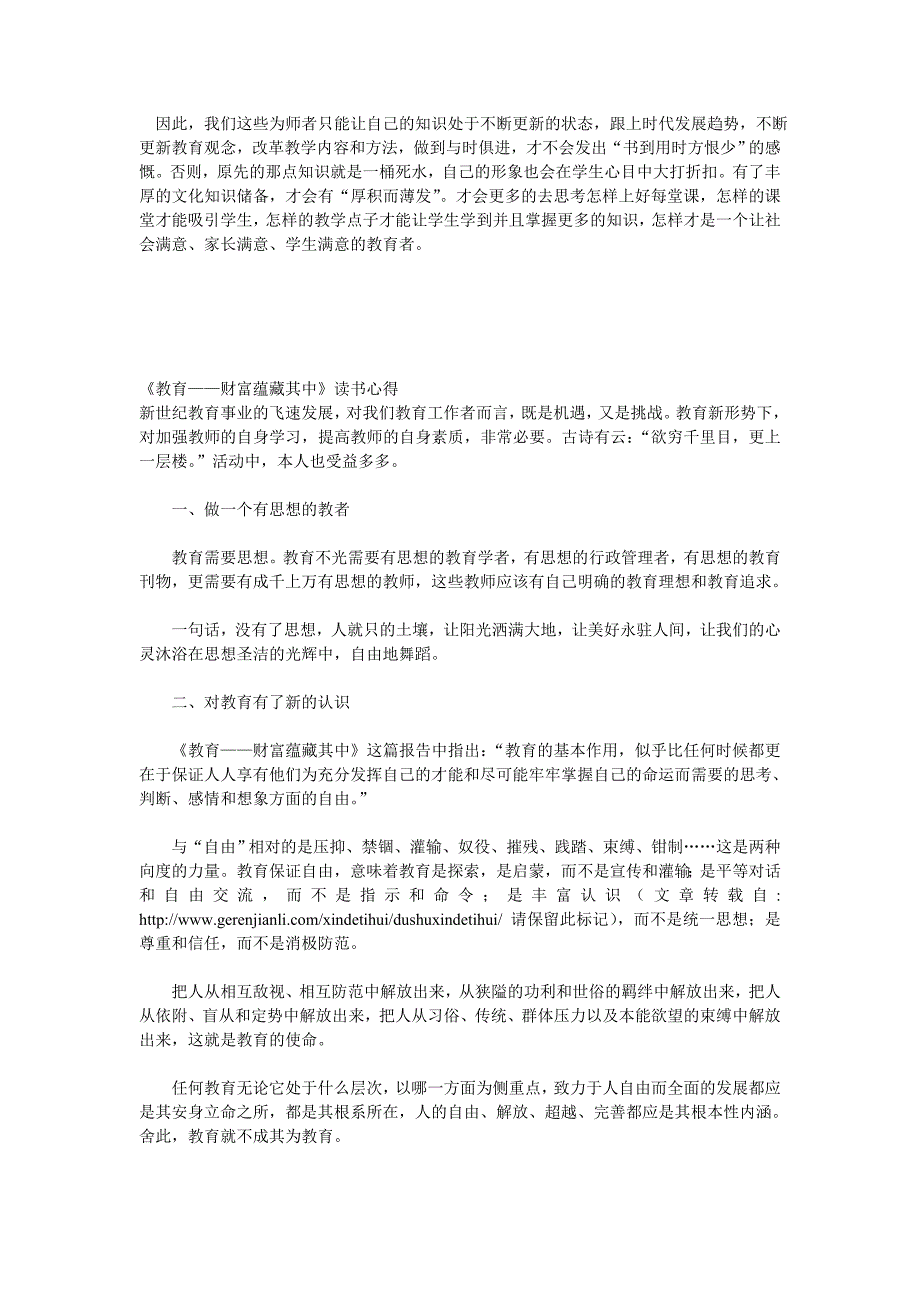 因此，我们这些为师者只能让自己的知识处于不断更新的状态，跟上时代发展趋势，不断更新教育观念，改革教学内容和方法，做到与时俱进，才不会发出“书到用时方恨少”的感慨。否则，原先的那点知识就是一桶死水，自己的形象也会在学生心目中大打折扣。有了丰厚的文化知识储备，才会有“厚积而薄发”。才会更多的去思考怎样上好每堂课，怎样的课堂才能吸引学生，怎样的教学点子才能让学生学到并且掌握更多的知识，怎样才是一个让社会满意、家长满意、学生满意的教育者。

《教育——财富蕴藏其中》读书心得
新世纪教育事业的飞速发展，对我们教育工作者而言，既是机遇，又是挑战。教育新形势下，对加强教师的自身学习，提高教师的自身素质，非常必要。古诗有云：“欲穷千里目，更上一层楼。”活动中，本人也受益多多。

一、做一个有思想的教者

教育需要思想。教育不光需要有思想的教育学者，有思想的行政管理者，有思想的教育刊物，更需要有成千上万有思想的教师，这些教师应该有自己明确的教育理想和教育追求。

一句话，没有了思想，人就只的土壤，让阳光洒满大地，让美好永驻人间，让我们的心灵沐浴在思想圣洁的光辉中，自由地舞蹈。

二、对教育有了新的认识

《教育——财富蕴藏其中》这篇报告中指出：“教育的基本作用，似乎比任何时候都更在于保证人人享有他们为充分发挥自己的才能和尽可能牢牢掌握自己的命运而需要的思考、判断、感情和想象方面的自由。”

与“自由”相对的是压抑、禁锢、灌输、奴役、摧残、践踏、束缚、钳制……这是两种向度的力量。教育保证自由，意味着教育是探索，是启蒙，而不是宣传和灌输；是平等对话和自由交流，而不是指示和命令；是丰富认识（文章转载自：http://www.gerenjianli.com/xindetihui/dushuxindetihui/ 请保留此标记），而不是统一思想；是尊重和信任，而不是消极防范。

把人从相互敌视、相互防范中解放出来，从狭隘的功利和世俗的羁绊中解放出来，把人从依附、盲从和定势中解放出来，把人从习俗、传统、群体压力以及本能欲望的束缚中解放出来，这就是教育的使命。

任何教育无论它处于什么层次，以哪一方面为侧重点，致力于人自由而全面的发展都应是其安身立命之所，都是其根系所在，人的自由、解放、超越、完善都应是其根本性内涵。舍此，教育就不成其为教育。